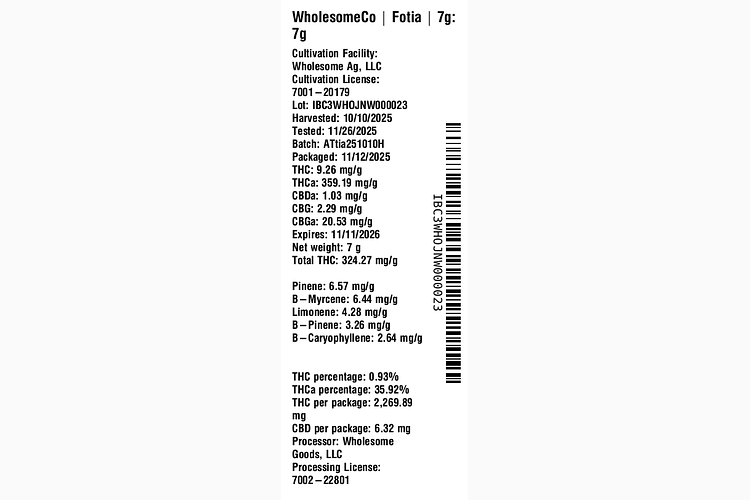 WholesomeCo | Fotia | 7g: 7g

Cultivation Facility: Wholesome Ag, LLC
Cultivation License: 7001–20179
Lot: IBC3WHOJNW000023
Harvested: 10/10/2025
Tested: 11/26/2025
Batch: ATtia251010H
Packaged: 11/12/2025
THC: 9.26 mg/g
THCa: 359.19 mg/g
CBDa: 1.03 mg/g
CBG: 2.29 mg/g
CBGa: 20.53 mg/g
Expires: 11/11/2026
Net weight: 7 g
Total THC: 324.27 mg/g

Pinene: 6.57 mg/g
B–Myrcene: 6.44 mg/g
Limonene: 4.28 mg/g
B–Pinene: 3.26 mg/g
B–Caryophyllene: 2.64 mg/g

THC percentage: 0.93%
THCa percentage: 35.92%
THC per package: 2,269.89 mg
CBD per package: 6.32 mg
Processor: Wholesome Goods, LLC
Processing License: 7002–22801

IBC3WHOJNW000023